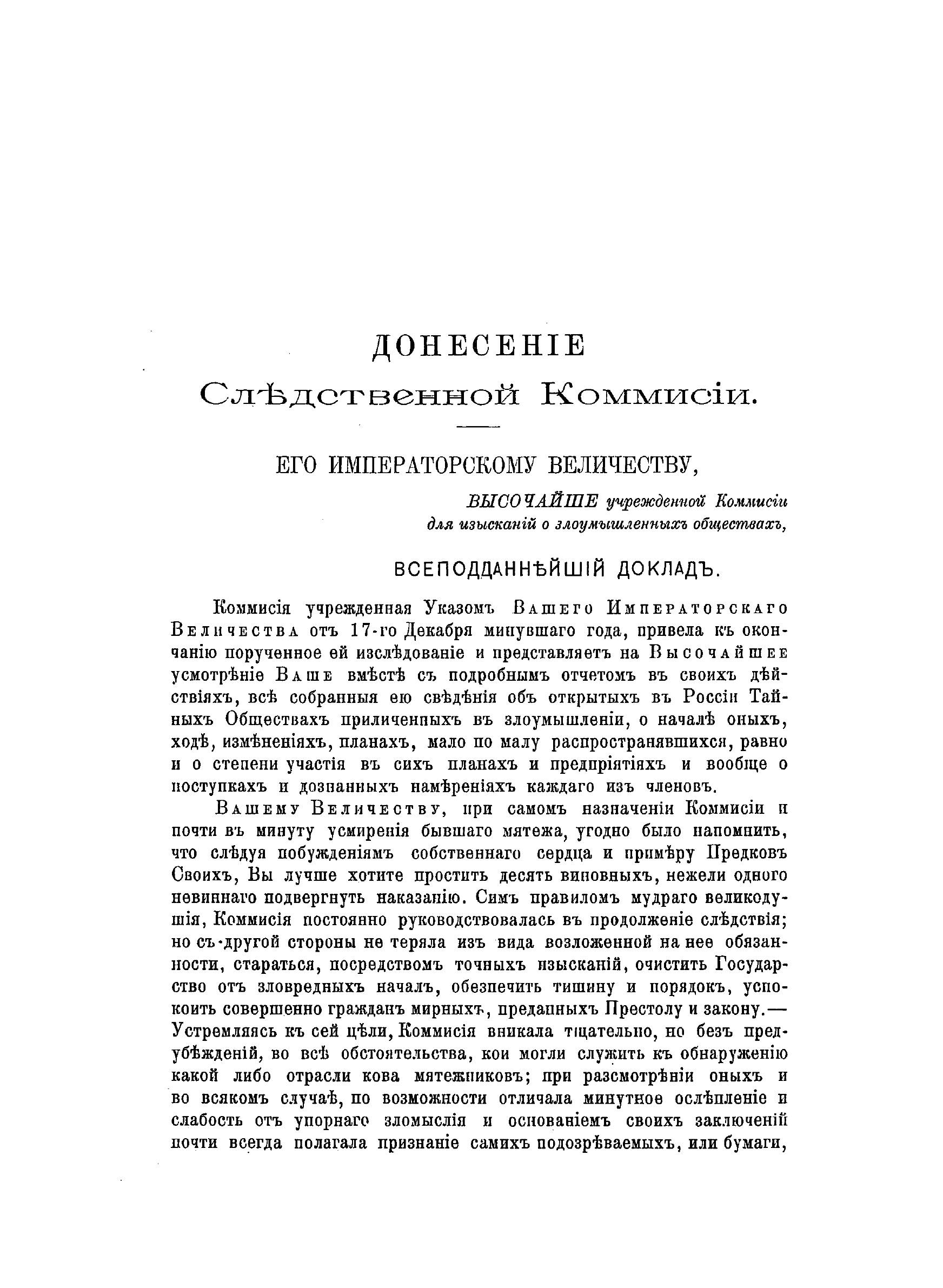 ДОНЕСЕНІЕ
Слѣдственной Коммисіи.

ЕГО ИМПЕРАТОРСКОМУ ВЕЛИЧЕСТВУ,

ВЫСОЧАЙШЕ учрежденной Коммисіи
для изысканій о злоумышленныхъ обществахъ,

ВСЕПОДДАННѢЙШІЙ ДОКЛАДЪ.

Коммисія учрежденная Указомъ Вашего Императорскаго Величества отъ 17-го Декабря минувшаго года, привела къ окончанію порученное ей изслѣдованіе и представляетъ на Высочайшее усмотрѣніе Ваше вмѣстѣ съ подробнымъ отчетомъ въ своихъ дѣйствіяхъ, всѣ собранныя ею свѣдѣнія объ открытыхъ въ Россіи Тайныхъ Обществахъ приличенныхъ въ злоумышленіи, о началѣ оныхъ, ходѣ, измѣненіяхъ, планахъ, мало по малу распространявшихся, равно и о степени участія въ сихъ планахъ и предпріятіяхъ и вообще о поступкахъ и дознанныхъ намѣреніяхъ каждаго изъ членовъ.

Вашему Величеству, при самомъ назначеніи Коммисіи и почти въ минуту усмиренія бывшаго мятежа, угодно было напомнить, что слѣдуя побужденіямъ собственнаго сердца и примѣру Предковъ Своихъ, Вы лучше хотите простить десять виновныхъ, нежели одного невиннаго подвергнуть наказанію. Симъ правиломъ мудраго великодушія, Коммисія постоянно руководствовалась въ продолженіе слѣдствія; но съ другой стороны не теряла изъ вида возложенной на нее обязанности, стараться, посредствомъ точныхъ изысканій, очистить Государство отъ зловредныхъ началъ, обезпечить тишину и порядокъ, успокоить совершенно гражданъ мирныхъ, преданныхъ Престолу и закону.— Устремляясь къ сей цѣли, Коммисія вникала тщательно, но безъ предубѣжденій, во всѣ обстоятельства, кои могли служить къ обнаруженію какой либо отрасли кова мятежниковъ; при разсмотрѣніи оныхъ и во всякомъ случаѣ, по возможности отличала минутное ослѣпленіе и слабость отъ упорнаго зломыслія и основаніемъ своихъ заключеній почти всегда полагала признаніе самихъ подозрѣваемыхъ, или бумаги,